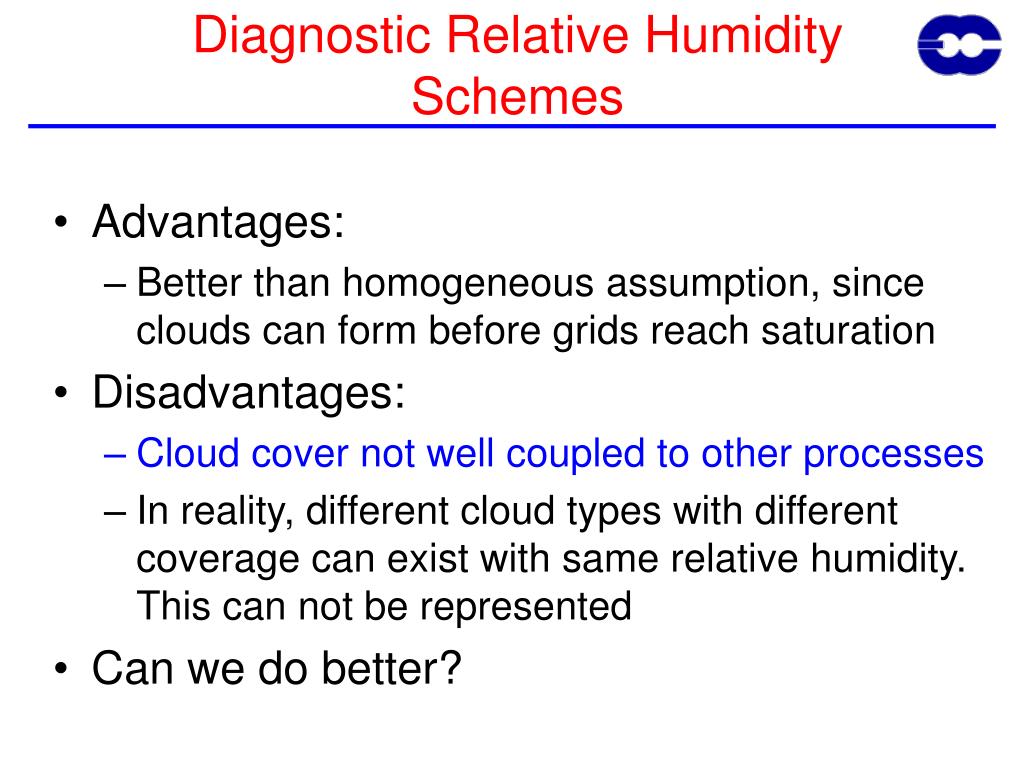 Diagnostic Relative Humidity Schemes

• Advantages:
– Better than homogeneous assumption, since clouds can form before grids reach saturation
• Disadvantages:
– Cloud cover not well coupled to other processes
– In reality, different cloud types with different coverage can exist with same relative humidity. This can not be represented
• Can we do better?